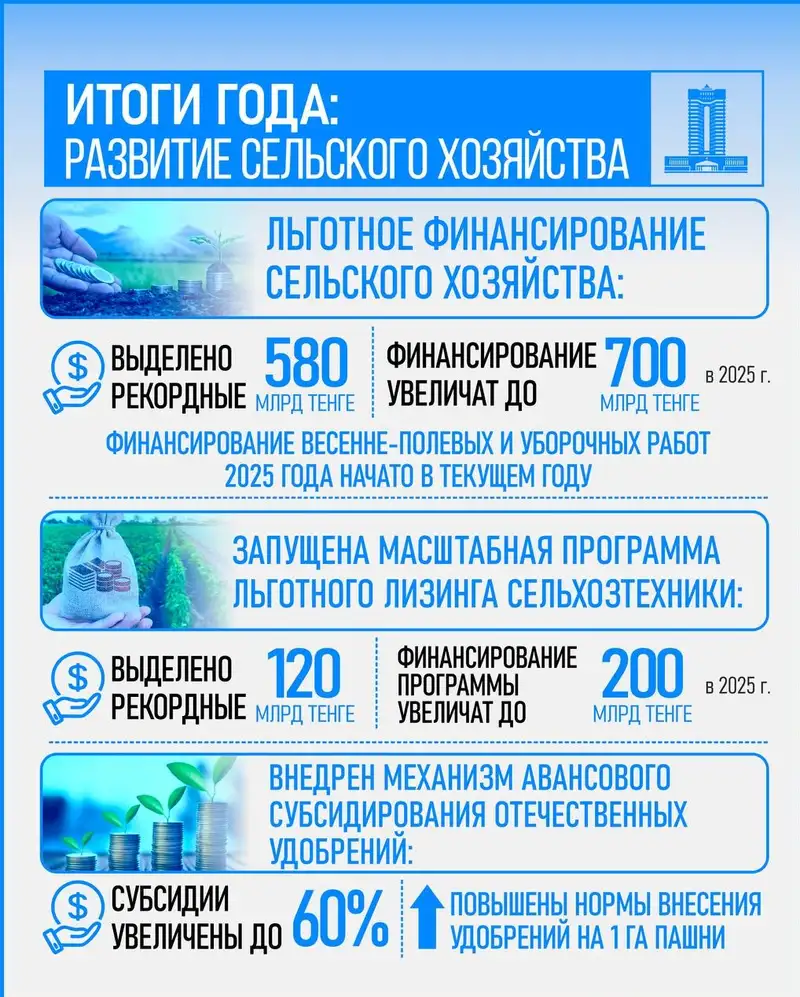 ИТОГИ ГОДА:
РАЗВИТИЕ СЕЛЬСКОГО ХОЗЯЙСТВА

ЛЬГОТНОЕ ФИНАНСИРОВАНИЕ СЕЛЬСКОГО ХОЗЯЙСТВА:

ВЫДЕЛЕНО РЕКОРДНЫЕ 580 МЛРД ТЕНГЕ

ФИНАНСИРОВАНИЕ УВЕЛИЧАТ ДО 700 МЛРД ТЕНГЕ в 2025 г.

ФИНАНСИРОВАНИЕ ВЕСЕННЕ-ПОЛЕВЫХ И УБОРОЧНЫХ РАБОТ 2025 ГОДА НАЧАТО В ТЕКУЩЕМ ГОДУ

ЗАПУЩЕНА МАСШТАБНАЯ ПРОГРАММА ЛЬГОТНОГО ЛИЗИНГА СЕЛЬХОЗТЕХНИКИ:

ВЫДЕЛЕНО РЕКОРДНЫЕ 120 МЛРД ТЕНГЕ

ФИНАНСИРОВАНИЕ ПРОГРАММЫ УВЕЛИЧАТ ДО 200 МЛРД ТЕНГЕ в 2025 г.

ВНЕДРЕН МЕХАНИЗМ АВАНСОВОГО СУБСИДИРОВАНИЯ ОТЕЧЕСТВЕННЫХ УДОБРЕНИЙ:

СУБСИДИИ УВЕЛИЧЕНЫ ДО 60%

ПОВЫШЕНЫ НОРМЫ ВНЕСЕНИЯ УДОБРЕНИЙ НА 1 ГА ПАШНИ